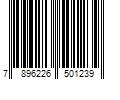 7 896226 501239